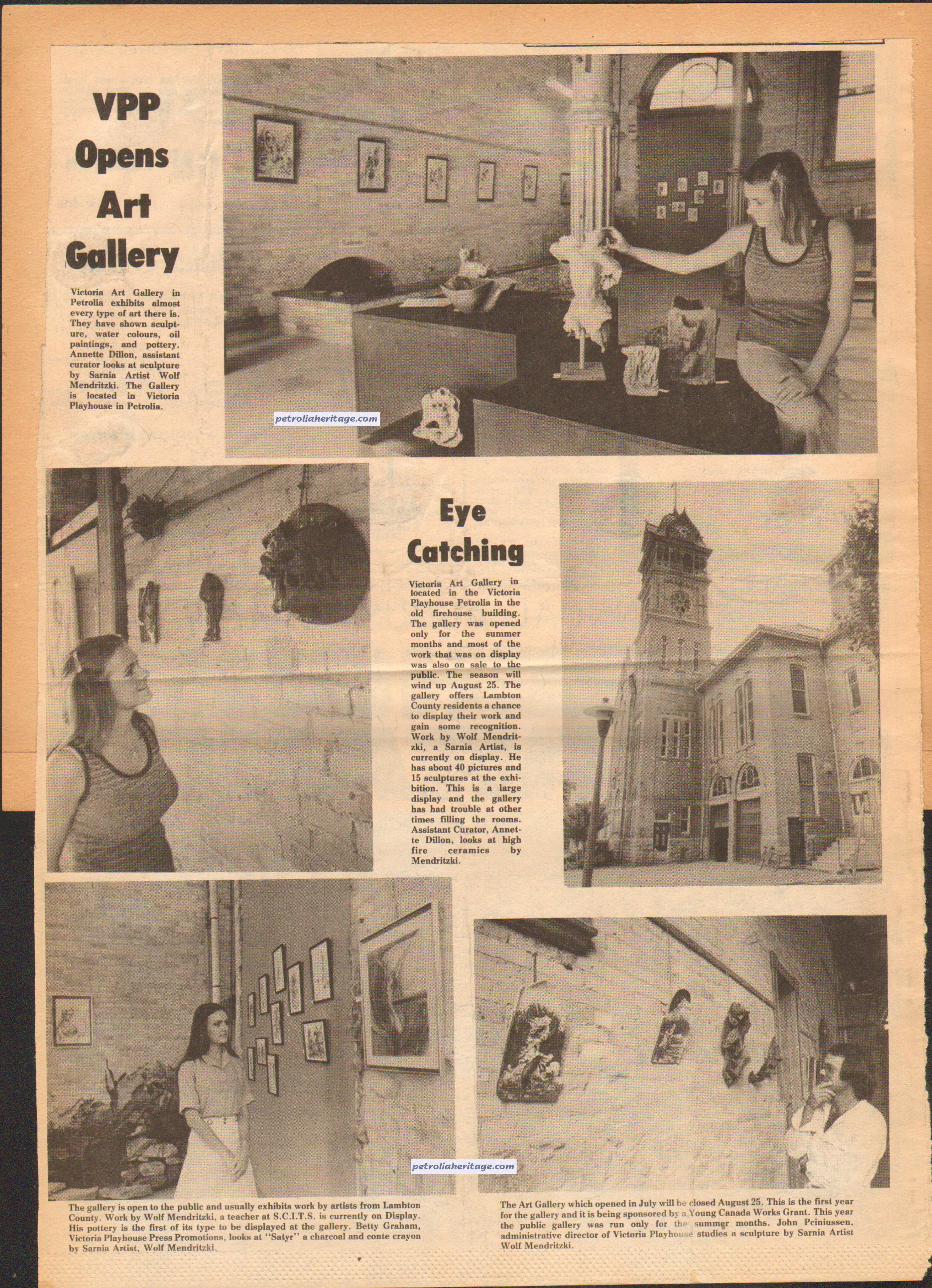 VPP Opens Art Gallery

Victoria Art Gallery in Petrolia exhibits almost every type of art there is. They have shown sculpture, water colours, oil paintings, and pottery. Annette Dillon, assistant curator looks at sculpture by Sarnia Artist Wolf Mendritzki. The Gallery is located in Victoria Playhouse in Petrolia.

petroliaheritage.com

Eye Catching

Victoria Art Gallery in located in the Victoria Playhouse Petrolia in the old firehouse building. The gallery was opened only for the summer months and most of the work that was on display was also on sale to the public. The season will wind up August 25. The gallery offers Lambton County residents a chance to display their work and gain some recognition. Work by Wolf Mendritzki, a Sarnia Artist, is currently on display. He has about 40 pictures and 15 sculptures at the exhibition. This is a large display and the gallery has had trouble at other times filling the rooms. Assistant Curator, Annette Dillon, looks at high fire ceramics by Mendritzki.

petroliaheritage.com

The gallery is open to the public and usually exhibits work by artists from Lambton County. Work by Wolf Mendritzki, a teacher at S.C.I.T.S. is currently on Display. His pottery is the first of its type to be displayed at the gallery. Betty Graham, Victoria Playhouse Press Promotions, looks at "Satyr" a charcoal and conte crayon by Sarnia Artist, Wolf Mendritzki.

The Art Gallery which opened in July will be closed August 25. This is the first year for the gallery and it is being sponsored by a Young Canada Works Grant. This year the public gallery was run only for the summer months. John Pciniussen, administrative director of Victoria Playhouse studies a sculpture by Sarnia Artist Wolf Mendritzki.